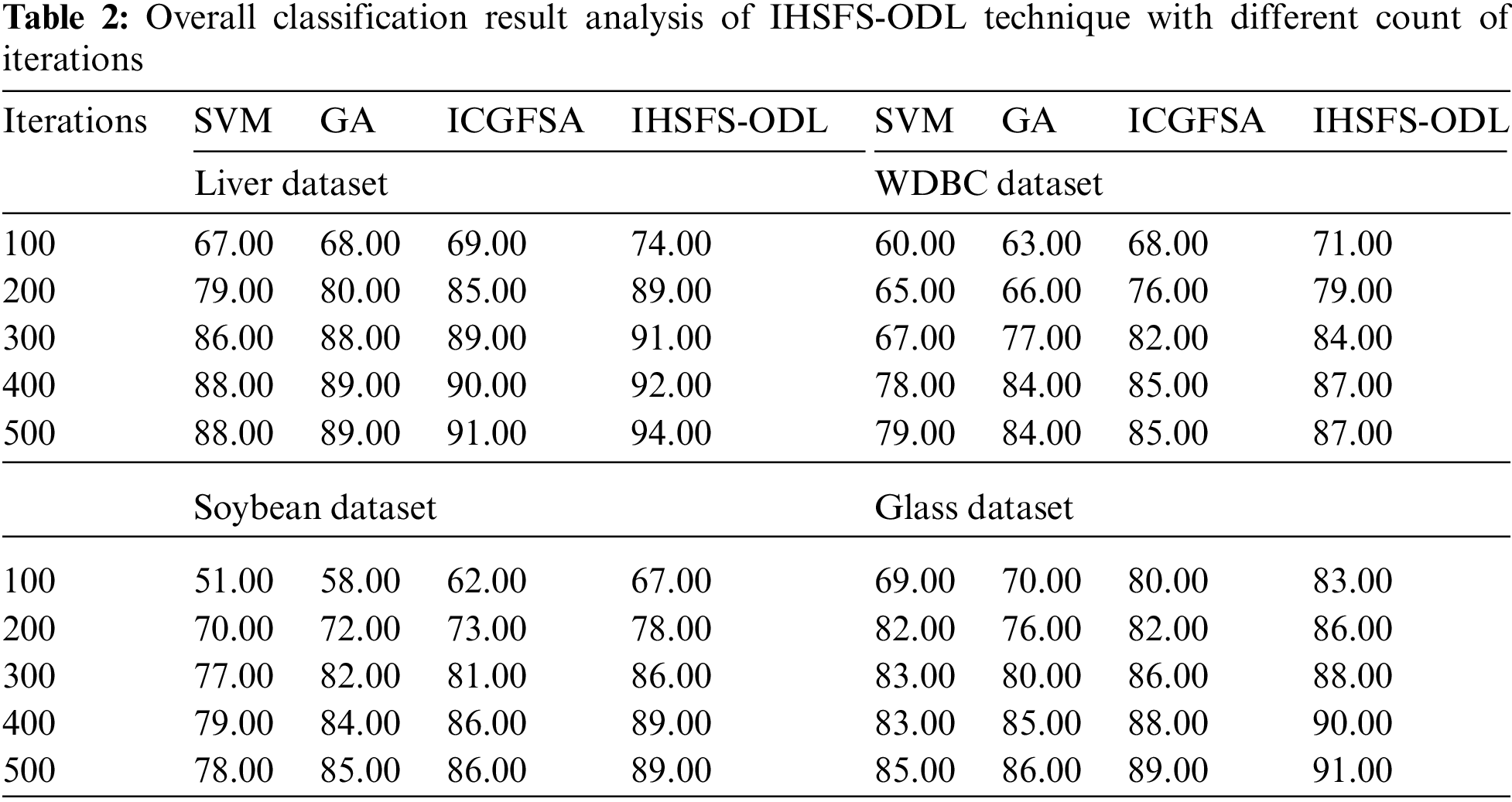 **Table 2:** Overall classification result analysis of IHSFS-ODL technique with different count of iterations

| Iterations | SVM | GA | ICGFSA | IHSFS-ODL | SVM | GA | ICGFSA | IHSFS-ODL |
|---|---|---|---|---|---|---|---|---|
| | Liver dataset | | | | WDBC dataset | | | |
| 100 | 67.00 | 68.00 | 69.00 | 74.00 | 60.00 | 63.00 | 68.00 | 71.00 |
| 200 | 79.00 | 80.00 | 85.00 | 89.00 | 65.00 | 66.00 | 76.00 | 79.00 |
| 300 | 86.00 | 88.00 | 89.00 | 91.00 | 67.00 | 77.00 | 82.00 | 84.00 |
| 400 | 88.00 | 89.00 | 90.00 | 92.00 | 78.00 | 84.00 | 85.00 | 87.00 |
| 500 | 88.00 | 89.00 | 91.00 | 94.00 | 79.00 | 84.00 | 85.00 | 87.00 |
| | Soybean dataset | | | | Glass dataset | | | |
| 100 | 51.00 | 58.00 | 62.00 | 67.00 | 69.00 | 70.00 | 80.00 | 83.00 |
| 200 | 70.00 | 72.00 | 73.00 | 78.00 | 82.00 | 76.00 | 82.00 | 86.00 |
| 300 | 77.00 | 82.00 | 81.00 | 86.00 | 83.00 | 80.00 | 86.00 | 88.00 |
| 400 | 79.00 | 84.00 | 86.00 | 89.00 | 83.00 | 85.00 | 88.00 | 90.00 |
| 500 | 78.00 | 85.00 | 86.00 | 89.00 | 85.00 | 86.00 | 89.00 | 91.00 |